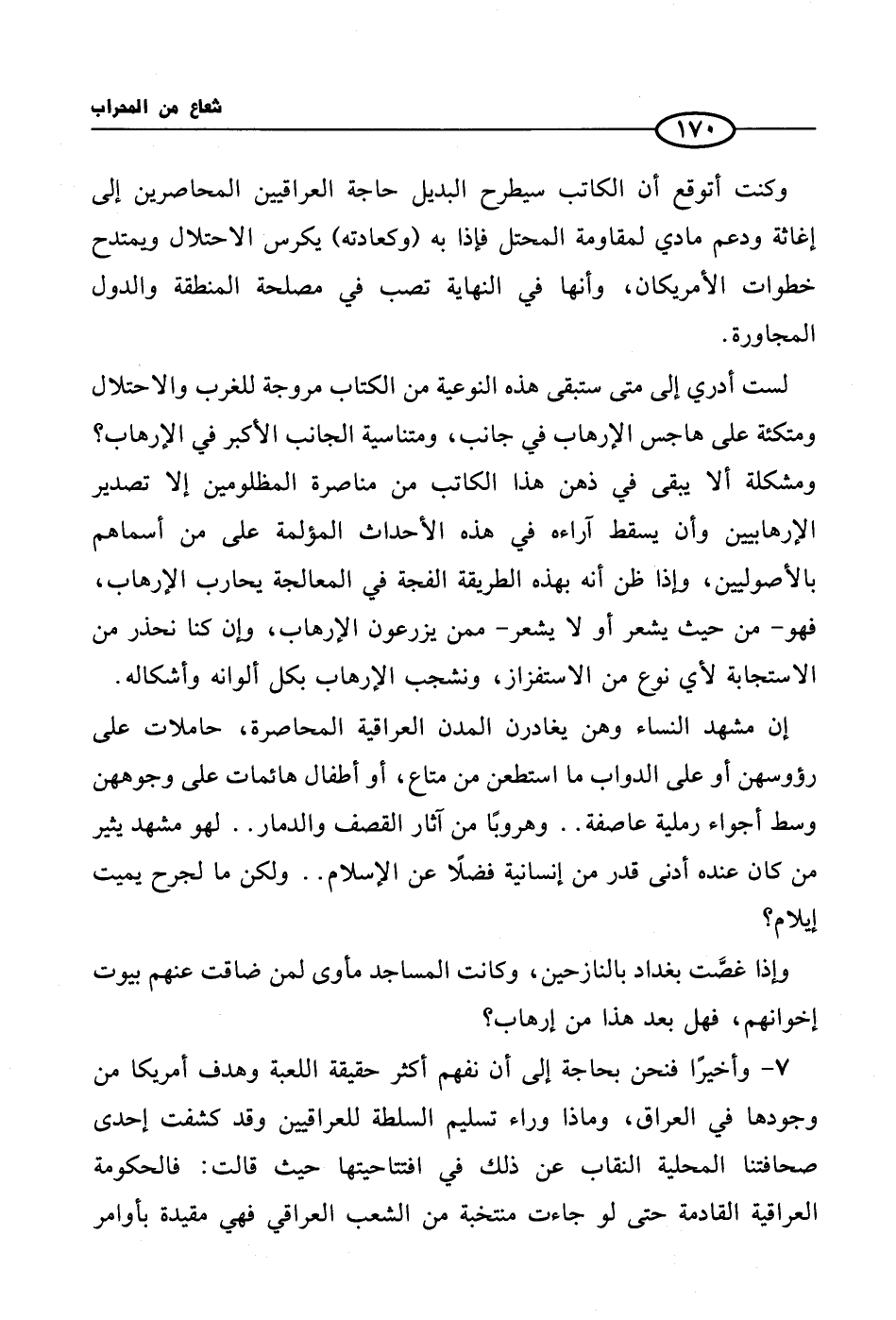 شعاع من المحراب

١٧٠

وكنت أتوقع أن الكاتب سيطرح البديل حاجة العراقيين المحاصرين إلى إغاثة ودعم مادي لمقاومة المحتل فإذا به (وكعادته) يكرس الاحتلال ويمتدح خطوات الأمريكان، وأنها في النهاية تصب في مصلحة المنطقة والدول المجاورة.

لست أدري إلى متى ستبقى هذه النوعية من الكتاب مروجة للغرب والاحتلال ومتكئة على هاجس الإرهاب في جانب، ومتناسية الجانب الأكبر في الإرهاب؟ ومشكلة ألا يبقى في ذهن هذا الكاتب من مناصرة المظلومين إلا تصدير الإرهابيين وأن يسقط آراءه في هذه الأحداث المؤلمة على من أسماهم بالأصوليين، وإذا ظن أنه بهذه الطريقة الفجة في المعالجة يحارب الإرهاب، فهو- من حيث يشعر أو لا يشعر- ممن يزرعون الإرهاب، وإن كنا نحذر من الاستجابة لأي نوع من الاستفزاز، ونشجب الإرهاب بكل ألوانه وأشكاله.

إن مشهد النساء وهن يغادرن المدن العراقية المحاصرة، حاملات على رؤوسهن أو على الدواب ما استطعن من متاع، أو أطفال هائمات على وجوههن وسط أجواء رملية عاصفة.. وهروبًا من آثار القصف والدمار.. لهو مشهد يثير من كان عنده أدنى قدر من إنسانية فضلًا عن الإسلام.. ولكن ما لجرح يميت إيلام؟

وإذا غصَّت بغداد بالنازحين، وكانت المساجد مأوى لمن ضاقت عنهم بيوت إخوانهم، فهل بعد هذا من إرهاب؟

٧- وأخيرًا فنحن بحاجة إلى أن نفهم أكثر حقيقة اللعبة وهدف أمريكا من وجودها في العراق، وماذا وراء تسليم السلطة للعراقيين وقد كشفت إحدى صحافتنا المحلية النقاب عن ذلك في افتتاحيتها حيث قالت: فالحكومة العراقية القادمة حتى لو جاءت منتخبة من الشعب العراقي فهي مقيدة بأوامر